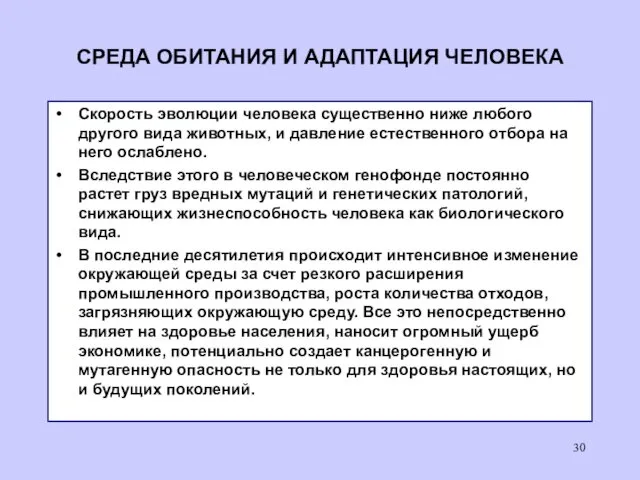 СРЕДА ОБИТАНИЯ И АДАПТАЦИЯ ЧЕЛОВЕКА

• Скорость эволюции человека существенно ниже любого другого вида животных, и давление естественного отбора на него ослаблено.

• Вследствие этого в человеческом генофонде постоянно растет груз вредных мутаций и генетических патологий, снижающих жизнеспособность человека как биологического вида.

• В последние десятилетия происходит интенсивное изменение окружающей среды за счет резкого расширения промышленного производства, роста количества отходов, загрязняющих окружающую среду. Все это непосредственно влияет на здоровье населения, наносит огромный ущерб экономике, потенциально создает канцерогенную и мутагенную опасность не только для здоровья настоящих, но и будущих поколений.

30